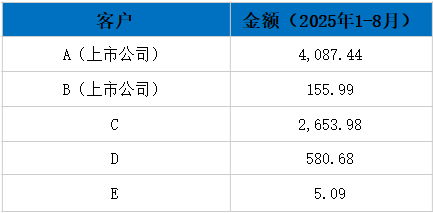 | 客户 | 金额（2025年1-8月） |
|---|---|
| A（上市公司） | 4,087.44 |
| B（上市公司） | 155.99 |
| C | 2,653.98 |
| D | 580.68 |
| E | 5.09 |